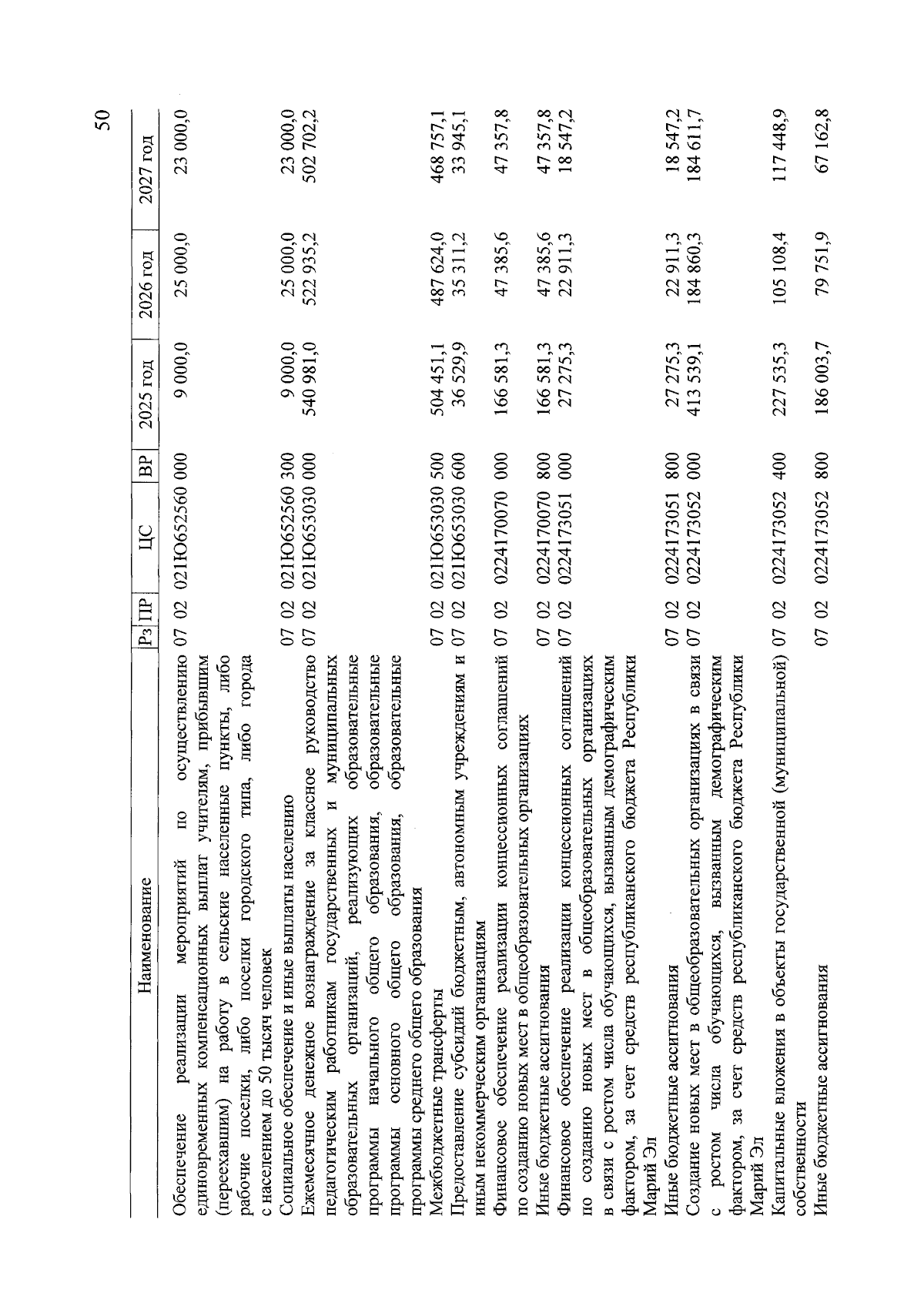 50

| Наименование | Рз | ПР | ЦС | ВР | 2025 год | 2026 год | 2027 год |
|---|---|---|---|---|---|---|---|
| Обеспечение реализации мероприятий по осуществлению единовременных компенсационных выплат учителям, прибывшим (переехавшим) на работу в сельские населенные пункты, либо рабочие поселки, либо поселки городского типа, либо города с населением до 50 тысяч человек | 07 | 02 | 021Ю652560 | 000 | 9 000,0 | 25 000,0 | 23 000,0 |
| Социальное обеспечение и иные выплаты населению | 07 | 02 | 021Ю652560 | 300 | 9 000,0 | 25 000,0 | 23 000,0 |
| Ежемесячное денежное вознаграждение за классное руководство педагогическим работникам государственных и муниципальных образовательных организаций, реализующих образовательные программы начального общего образования, образовательные программы основного общего образования, образовательные программы среднего общего образования | 07 | 02 | 021Ю653030 | 000 | 540 981,0 | 522 935,2 | 502 702,2 |
| Межбюджетные трансферты | 07 | 02 | 021Ю653030 | 500 | 504 451,1 | 487 624,0 | 468 757,1 |
| Предоставление субсидий бюджетным, автономным учреждениям и иным некоммерческим организациям | 07 | 02 | 021Ю653030 | 600 | 36 529,9 | 35 311,2 | 33 945,1 |
| Финансовое обеспечение реализации концессионных соглашений по созданию новых мест в общеобразовательных организациях | 07 | 02 | 0224170070 | 000 | 166 581,3 | 47 385,6 | 47 357,8 |
| Иные бюджетные ассигнования | 07 | 02 | 0224170070 | 800 | 166 581,3 | 47 385,6 | 47 357,8 |
| Финансовое обеспечение реализации концессионных соглашений по созданию новых мест в общеобразовательных организациях в связи с ростом числа обучающихся, вызванным демографическим фактором, за счет средств республиканского бюджета Республики Марий Эл | 07 | 02 | 0224173051 | 000 | 27 275,3 | 22 911,3 | 18 547,2 |
| Иные бюджетные ассигнования | 07 | 02 | 0224173051 | 800 | 27 275,3 | 22 911,3 | 18 547,2 |
| Создание новых мест в общеобразовательных организациях в связи с ростом числа обучающихся, вызванным демографическим фактором, за счет средств республиканского бюджета Республики Марий Эл | 07 | 02 | 0224173052 | 000 | 413 539,1 | 184 860,3 | 184 611,7 |
| Капитальные вложения в объекты государственной (муниципальной) собственности | 07 | 02 | 0224173052 | 400 | 227 535,3 | 105 108,4 | 117 448,9 |
| Иные бюджетные ассигнования | 07 | 02 | 0224173052 | 800 | 186 003,7 | 79 751,9 | 67 162,8 |